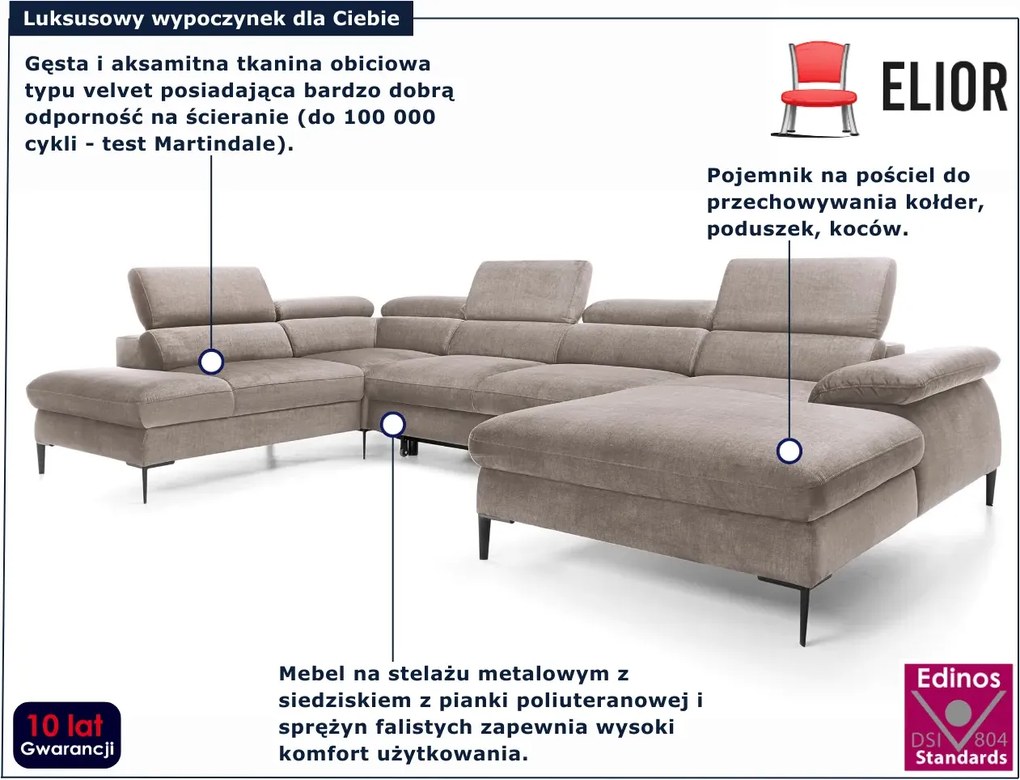 Luksusowy wypoczynek dla Ciebie

Gęsta i aksamitna tkanina obiciowa typu velvet posiadająca bardzo dobrą odporność na ścieranie (do 100 000 cykli - test Martindale).

ELIOR

Pojemnik na pościel do przechowywania kołder, poduszek, koców.

Mebel na stelażu metalowym z siedziskiem z pianki poliuteranowej i sprężyn falistych zapewnia wysoki komfort użytkowania.

10 lat
Gwarancji

Edinos
DSI 804
Standards